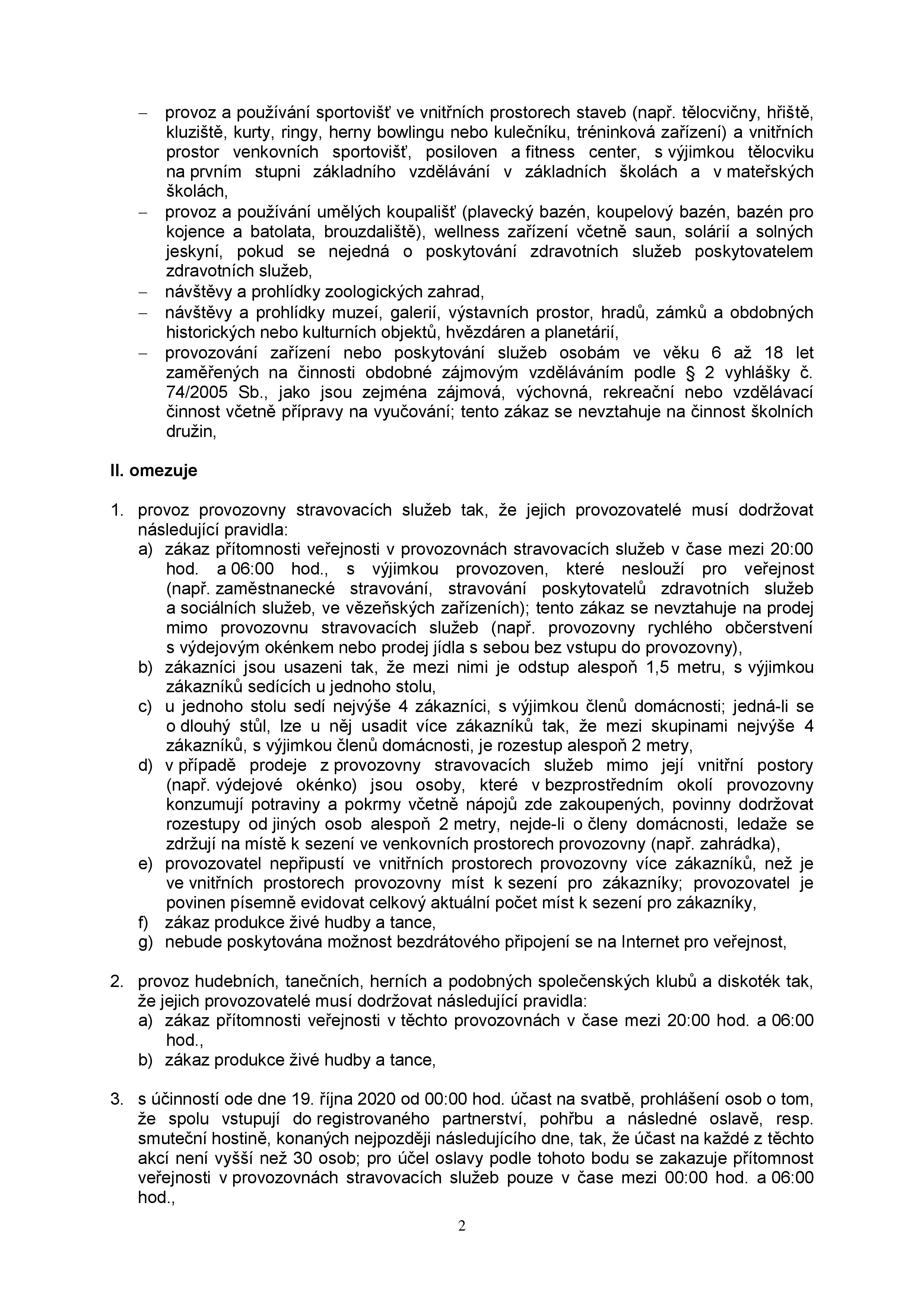 – provoz a používání sportovišť ve vnitřních prostorech staveb (např. tělocvičny, hřiště, kluziště, kurty, ringy, herny bowlingu nebo kulečníku, tréninková zařízení) a vnitřních prostor venkovních sportovišť, posiloven a fitness center, s výjimkou tělocviku na prvním stupni základního vzdělávání v základních školách a v mateřských školách,
– provoz a používání umělých koupališť (plavecký bazén, koupelový bazén, bazén pro kojence a batolata, brouzdaliště), wellness zařízení včetně saun, solárií a solných jeskyní, pokud se nejedná o poskytování zdravotních služeb poskytovatelem zdravotních služeb,
– návštěvy a prohlídky zoologických zahrad,
– návštěvy a prohlídky muzeí, galerií, výstavních prostor, hradů, zámků a obdobných historických nebo kulturních objektů, hvězdáren a planetárií,
– provozování zařízení nebo poskytování služeb osobám ve věku 6 až 18 let zaměřených na činnosti obdobné zájmovým vzděláváním podle § 2 vyhlášky č. 74/2005 Sb., jako jsou zejména zájmová, výchovná, rekreační nebo vzdělávací činnost včetně přípravy na vyučování; tento zákaz se nevztahuje na činnost školních družin,

II. omezuje

1. provoz provozovny stravovacích služeb tak, že jejich provozovatelé musí dodržovat následující pravidla:
a) zákaz přítomnosti veřejnosti v provozovnách stravovacích služeb v čase mezi 20:00 hod. a 06:00 hod., s výjimkou provozoven, které neslouží pro veřejnost (např. zaměstnanecké stravování, stravování poskytovatelů zdravotních služeb a sociálních služeb, ve vězeňských zařízeních); tento zákaz se nevztahuje na prodej mimo provozovnu stravovacích služeb (např. provozovny rychlého občerstvení s výdejovým okénkem nebo prodej jídla s sebou bez vstupu do provozovny),
b) zákazníci jsou usazeni tak, že mezi nimi je odstup alespoň 1,5 metru, s výjimkou zákazníků sedících u jednoho stolu,
c) u jednoho stolu sedí nejvýše 4 zákazníci, s výjimkou členů domácnosti; jedná-li se o dlouhý stůl, lze u něj usadit více zákazníků tak, že mezi skupinami nejvýše 4 zákazníků, s výjimkou členů domácnosti, je rozestup alespoň 2 metry,
d) v případě prodeje z provozovny stravovacích služeb mimo její vnitřní postory (např. výdejové okénko) jsou osoby, které v bezprostředním okolí provozovny konzumují potraviny a pokrmy včetně nápojů zde zakoupených, povinny dodržovat rozestupy od jiných osob alespoň 2 metry, nejde-li o členy domácnosti, ledaže se zdržují na místě k sezení ve venkovních prostorech provozovny (např. zahrádka),
e) provozovatel nepřipustí ve vnitřních prostorech provozovny více zákazníků, než je ve vnitřních prostorech provozovny míst k sezení pro zákazníky; provozovatel je povinen písemně evidovat celkový aktuální počet míst k sezení pro zákazníky,
f) zákaz produkce živé hudby a tance,
g) nebude poskytována možnost bezdrátového připojení se na Internet pro veřejnost,

2. provoz hudebních, tanečních, herních a podobných společenských klubů a diskoték tak, že jejich provozovatelé musí dodržovat následující pravidla:
a) zákaz přítomnosti veřejnosti v těchto provozovnách v čase mezi 20:00 hod. a 06:00 hod.,
b) zákaz produkce živé hudby a tance,

3. s účinností ode dne 19. října 2020 od 00:00 hod. účast na svatbě, prohlášení osob o tom, že spolu vstupují do registrovaného partnerství, pohřbu a následné oslavě, resp. smuteční hostině, konaných nejpozději následujícího dne, tak, že účast na každé z těchto akcí není vyšší než 30 osob; pro účel oslavy podle tohoto bodu se zakazuje přítomnost veřejnosti v provozovnách stravovacích služeb pouze v čase mezi 00:00 hod. a 06:00 hod.,

2